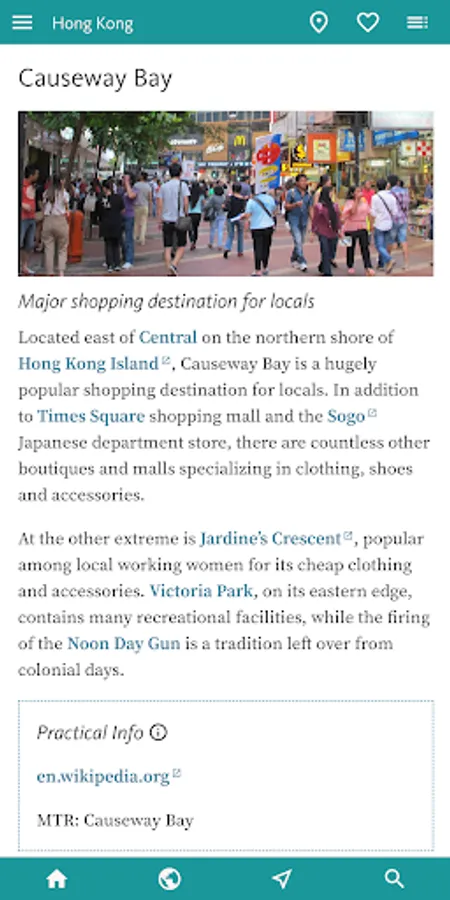 Hong Kong

Causeway Bay

Major shopping destination for locals

Located east of Central on the northern shore of Hong Kong Island, Causeway Bay is a hugely popular shopping destination for locals. In addition to Times Square shopping mall and the Sogo Japanese department store, there are countless other boutiques and malls specializing in clothing, shoes and accessories.

At the other extreme is Jardine's Crescent, popular among local working women for its cheap clothing and accessories. Victoria Park, on its eastern edge, contains many recreational facilities, while the firing of the Noon Day Gun is a tradition left over from colonial days.

Practical Info

en.wikipedia.org

MTR: Causeway Bay